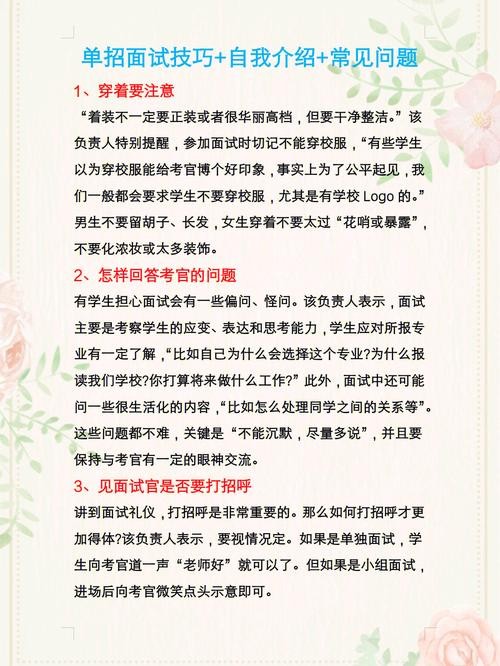 单招面试技巧+自我介绍+常见问题

1、穿着要注意

“着装不一定要正装或者很华丽高档，但要干净整洁。”该负责人特别提醒，参加面试时切记不能穿校服，“有些学生以为穿校服能给考官博个好印象，事实上为了公平起见，我们一般都会要求学生不要穿校服，尤其是有学校 Logo 的。”男生不要留胡子、长发，女生穿着不要太过“花哨或暴露”，不要化浓妆或太多装饰。

2、怎样回答考官的问题

有学生担心面试会有一些偏问、怪问。该负责人表示，面试主要是考察学生的应变、表达和思考能力，学生应对所报专业有一定了解，“比如自己为什么会选择这个专业?为什么报读我们学校?你打算将来做什么工作?”此外，面试中还可能问一些很生活化的内容，“比如怎么处理同学之间的关系等”。这些问题都不难，关键是“不能沉默，尽量多说”，并且要保持与考官有一定的眼神交流。

3、见面试官是否要打招呼

讲到面试礼仪，打招呼是非常重要的。那么如何打招呼才更加得体?该负责人表示，要视情况定。如果是单独面试，学生向考官道一声“老师好”就可以了。但如果是小组面试，进场后向考官微笑点头示意即可。